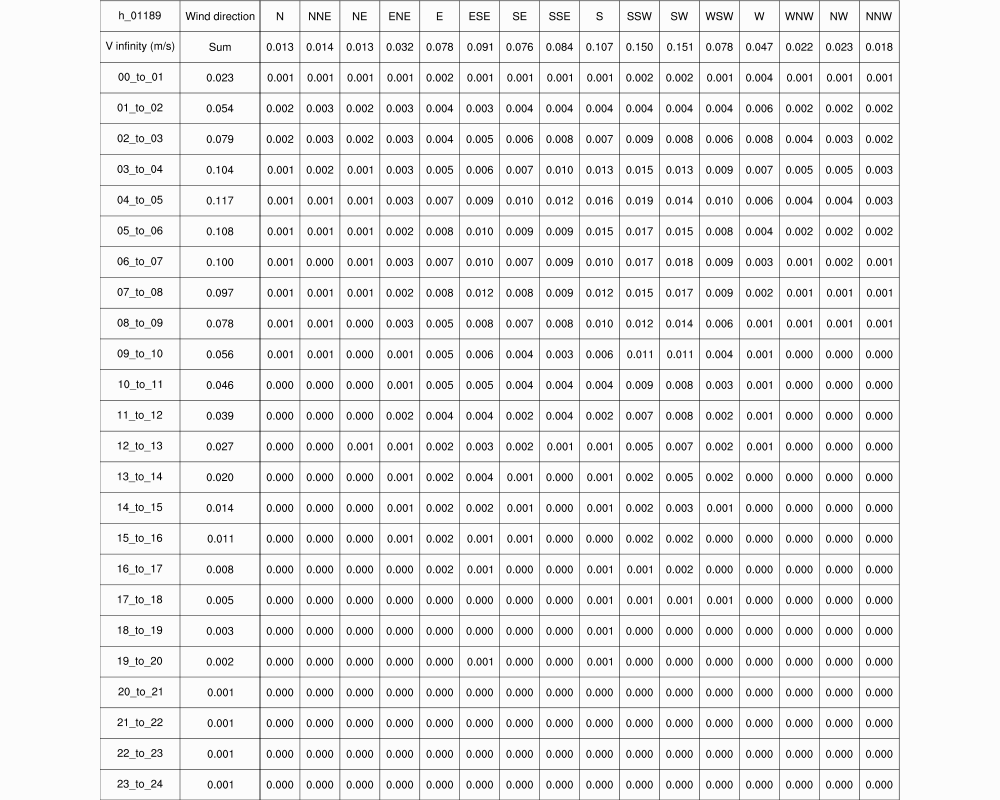 | h_01189 | Wind direction | N | NNE | NE | ENE | E | ESE | SE | SSE | S | SSW | SW | WSW | W | WNW | NW | NNW |
|---|---|---|---|---|---|---|---|---|---|---|---|---|---|---|---|---|---|
| V infinity (m/s) | Sum | 0.013 | 0.014 | 0.013 | 0.032 | 0.078 | 0.091 | 0.076 | 0.084 | 0.107 | 0.150 | 0.151 | 0.078 | 0.047 | 0.022 | 0.023 | 0.018 |
| 00_to_01 | 0.023 | 0.001 | 0.001 | 0.001 | 0.001 | 0.002 | 0.001 | 0.001 | 0.001 | 0.001 | 0.002 | 0.002 | 0.001 | 0.004 | 0.001 | 0.001 | 0.001 |
| 01_to_02 | 0.054 | 0.002 | 0.003 | 0.002 | 0.003 | 0.004 | 0.003 | 0.004 | 0.004 | 0.004 | 0.004 | 0.004 | 0.004 | 0.006 | 0.002 | 0.002 | 0.002 |
| 02_to_03 | 0.079 | 0.002 | 0.003 | 0.002 | 0.003 | 0.004 | 0.005 | 0.006 | 0.008 | 0.007 | 0.009 | 0.008 | 0.006 | 0.008 | 0.004 | 0.003 | 0.002 |
| 03_to_04 | 0.104 | 0.001 | 0.002 | 0.001 | 0.003 | 0.005 | 0.006 | 0.007 | 0.010 | 0.013 | 0.015 | 0.013 | 0.009 | 0.007 | 0.005 | 0.005 | 0.003 |
| 04_to_05 | 0.117 | 0.001 | 0.001 | 0.001 | 0.003 | 0.007 | 0.009 | 0.010 | 0.012 | 0.016 | 0.019 | 0.014 | 0.010 | 0.006 | 0.004 | 0.004 | 0.003 |
| 05_to_06 | 0.108 | 0.001 | 0.001 | 0.001 | 0.002 | 0.008 | 0.010 | 0.009 | 0.009 | 0.015 | 0.017 | 0.015 | 0.008 | 0.004 | 0.002 | 0.002 | 0.002 |
| 06_to_07 | 0.100 | 0.001 | 0.000 | 0.001 | 0.003 | 0.007 | 0.010 | 0.007 | 0.009 | 0.010 | 0.017 | 0.018 | 0.009 | 0.003 | 0.001 | 0.002 | 0.001 |
| 07_to_08 | 0.097 | 0.001 | 0.001 | 0.001 | 0.002 | 0.008 | 0.012 | 0.008 | 0.009 | 0.012 | 0.015 | 0.017 | 0.009 | 0.002 | 0.001 | 0.001 | 0.001 |
| 08_to_09 | 0.078 | 0.001 | 0.001 | 0.000 | 0.003 | 0.005 | 0.008 | 0.007 | 0.008 | 0.010 | 0.012 | 0.014 | 0.006 | 0.001 | 0.001 | 0.001 | 0.001 |
| 09_to_10 | 0.056 | 0.001 | 0.001 | 0.000 | 0.001 | 0.005 | 0.006 | 0.004 | 0.003 | 0.006 | 0.011 | 0.011 | 0.004 | 0.001 | 0.000 | 0.000 | 0.000 |
| 10_to_11 | 0.046 | 0.000 | 0.000 | 0.000 | 0.001 | 0.005 | 0.005 | 0.004 | 0.004 | 0.004 | 0.009 | 0.008 | 0.003 | 0.001 | 0.000 | 0.000 | 0.000 |
| 11_to_12 | 0.039 | 0.000 | 0.000 | 0.000 | 0.002 | 0.004 | 0.004 | 0.002 | 0.004 | 0.002 | 0.007 | 0.008 | 0.002 | 0.001 | 0.000 | 0.000 | 0.000 |
| 12_to_13 | 0.027 | 0.000 | 0.000 | 0.001 | 0.001 | 0.002 | 0.003 | 0.002 | 0.001 | 0.001 | 0.005 | 0.007 | 0.002 | 0.001 | 0.000 | 0.000 | 0.000 |
| 13_to_14 | 0.020 | 0.000 | 0.000 | 0.000 | 0.001 | 0.002 | 0.004 | 0.001 | 0.000 | 0.001 | 0.002 | 0.005 | 0.002 | 0.000 | 0.000 | 0.000 | 0.000 |
| 14_to_15 | 0.014 | 0.000 | 0.000 | 0.000 | 0.001 | 0.002 | 0.002 | 0.001 | 0.000 | 0.001 | 0.002 | 0.003 | 0.001 | 0.000 | 0.000 | 0.000 | 0.000 |
| 15_to_16 | 0.011 | 0.000 | 0.000 | 0.000 | 0.001 | 0.002 | 0.001 | 0.001 | 0.000 | 0.000 | 0.002 | 0.002 | 0.000 | 0.000 | 0.000 | 0.000 | 0.000 |
| 16_to_17 | 0.008 | 0.000 | 0.000 | 0.000 | 0.000 | 0.002 | 0.001 | 0.000 | 0.000 | 0.001 | 0.001 | 0.002 | 0.000 | 0.000 | 0.000 | 0.000 | 0.000 |
| 17_to_18 | 0.005 | 0.000 | 0.000 | 0.000 | 0.000 | 0.000 | 0.000 | 0.000 | 0.000 | 0.001 | 0.001 | 0.001 | 0.001 | 0.000 | 0.000 | 0.000 | 0.000 |
| 18_to_19 | 0.003 | 0.000 | 0.000 | 0.000 | 0.000 | 0.000 | 0.000 | 0.000 | 0.000 | 0.001 | 0.000 | 0.000 | 0.000 | 0.000 | 0.000 | 0.000 | 0.000 |
| 19_to_20 | 0.002 | 0.000 | 0.000 | 0.000 | 0.000 | 0.000 | 0.001 | 0.000 | 0.000 | 0.001 | 0.000 | 0.000 | 0.000 | 0.000 | 0.000 | 0.000 | 0.000 |
| 20_to_21 | 0.001 | 0.000 | 0.000 | 0.000 | 0.000 | 0.000 | 0.000 | 0.000 | 0.000 | 0.000 | 0.000 | 0.000 | 0.000 | 0.000 | 0.000 | 0.000 | 0.000 |
| 21_to_22 | 0.001 | 0.000 | 0.000 | 0.000 | 0.000 | 0.000 | 0.000 | 0.000 | 0.000 | 0.000 | 0.000 | 0.000 | 0.000 | 0.000 | 0.000 | 0.000 | 0.000 |
| 22_to_23 | 0.001 | 0.000 | 0.000 | 0.000 | 0.000 | 0.000 | 0.000 | 0.000 | 0.000 | 0.000 | 0.000 | 0.000 | 0.000 | 0.000 | 0.000 | 0.000 | 0.000 |
| 23_to_24 | 0.001 | 0.000 | 0.000 | 0.000 | 0.000 | 0.000 | 0.000 | 0.000 | 0.000 | 0.000 | 0.000 | 0.000 | 0.000 | 0.000 | 0.000 | 0.000 | 0.000 |